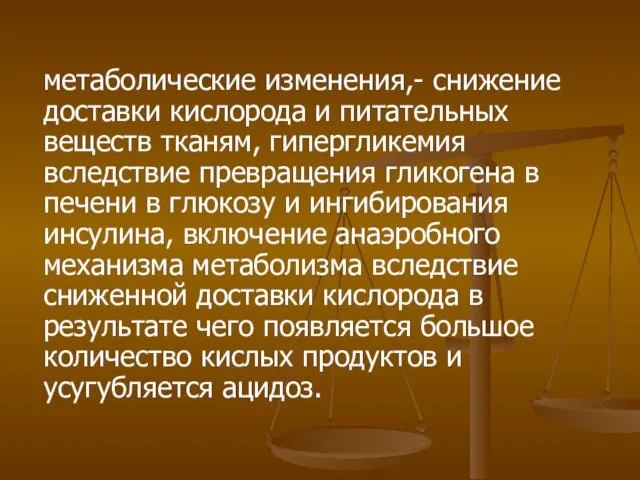 метаболические изменения,- снижение доставки кислорода и питательных веществ тканям, гипергликемия вследствие превращения гликогена в печени в глюкозу и ингибирования инсулина, включение анаэробного механизма метаболизма вследствие сниженной доставки кислорода в результате чего появляется большое количество кислых продуктов и усугубляется ацидоз.